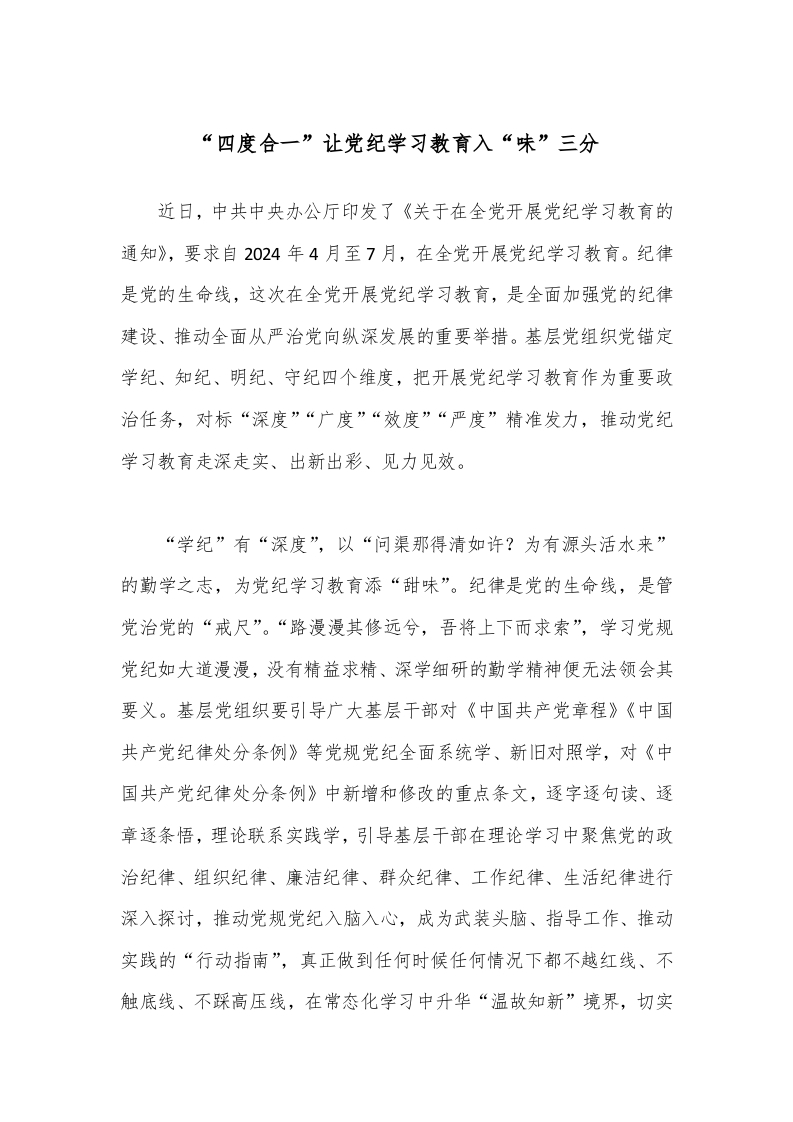 “四度合一”让党纪学习教育入“味”三分

近日，中共中央办公厅印发了《关于在全党开展党纪学习教育的通知》，要求自 2024 年 4 月至 7 月，在全党开展党纪学习教育。纪律是党的生命线，这次在全党开展党纪学习教育，是全面加强党的纪律建设、推动全面从严治党向纵深发展的重要举措。基层党组织党锚定学纪、知纪、明纪、守纪四个维度，把开展党纪学习教育作为重要政治任务，对标“深度”“广度”“效度”“严度”精准发力，推动党纪学习教育走深走实、出新出彩、见力见效。

“学纪”有“深度”，以“问渠那得清如许？为有源头活水来”的勤学之志，为党纪学习教育添“甜味”。纪律是党的生命线，是管党治党的“戒尺”。“路漫漫其修远兮，吾将上下而求索”，学习党规党纪如大道漫漫，没有精益求精、深学细研的勤学精神便无法领会其要义。基层党组织要引导广大基层干部对《中国共产党章程》《中国共产党纪律处分条例》等党规党纪全面系统学、新旧对照学，对《中国共产党纪律处分条例》中新增和修改的重点条文，逐字逐句读、逐章逐条悟，理论联系实践学，引导基层干部在理论学习中聚焦党的政治纪律、组织纪律、廉洁纪律、群众纪律、工作纪律、生活纪律进行深入探讨，推动党规党纪入脑入心，成为武装头脑、指导工作、推动实践的“行动指南”，真正做到任何时候任何情况下都不越红线、不触底线、不踩高压线，在常态化学习中升华“温故知新”境界，切实